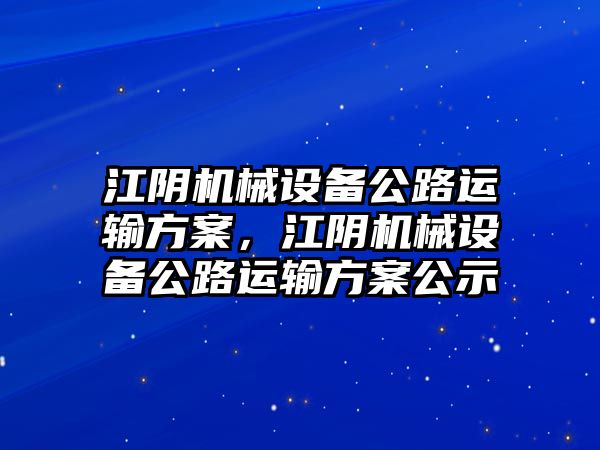 江阴机械设备公路运输方案，江阴机械设备公路运输方案公示